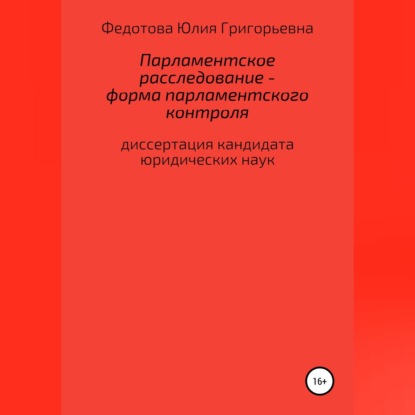 Федотова Юлия Григорьевна

Парламентское расследование - форма парламентского контроля

диссертация кандидата юридических наук

16+